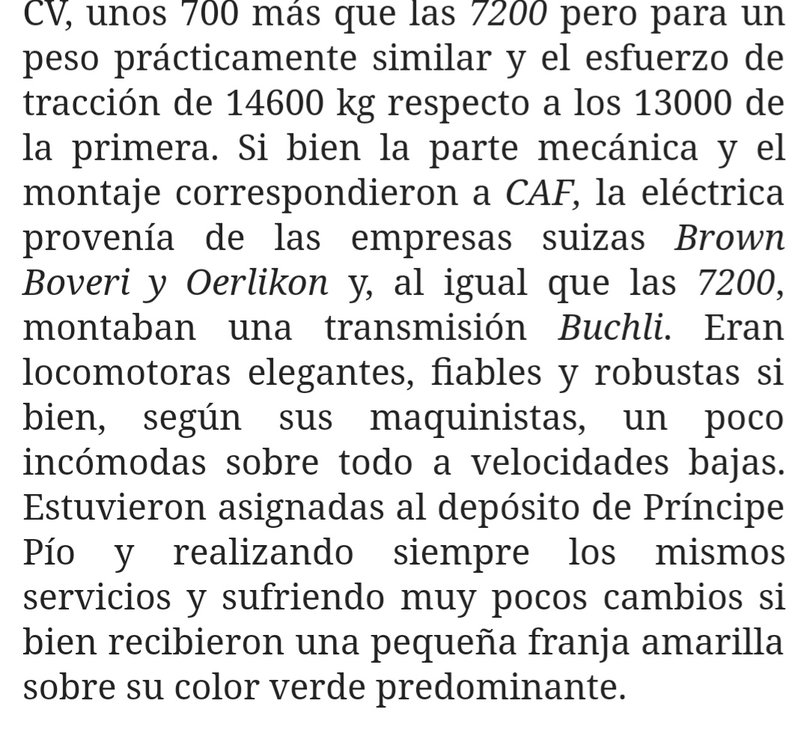 CV, unos 700 más que las 7200 pero para un peso prácticamente similar y el esfuerzo de tracción de 14600 kg respecto a los 13000 de la primera. Si bien la parte mecánica y el montaje correspondieron a CAF, la eléctrica provenía de las empresas suizas Brown Boveri y Oerlikon y, al igual que las 7200, montaban una transmisión Buchli. Eran locomotoras elegantes, fiables y robustas si bien, según sus maquinistas, un poco incómodas sobre todo a velocidades bajas. Estuvieron asignadas al depósito de Príncipe Pío y realizando siempre los mismos servicios y sufriendo muy pocos cambios si bien recibieron una pequeña franja amarilla sobre su color verde predominante.